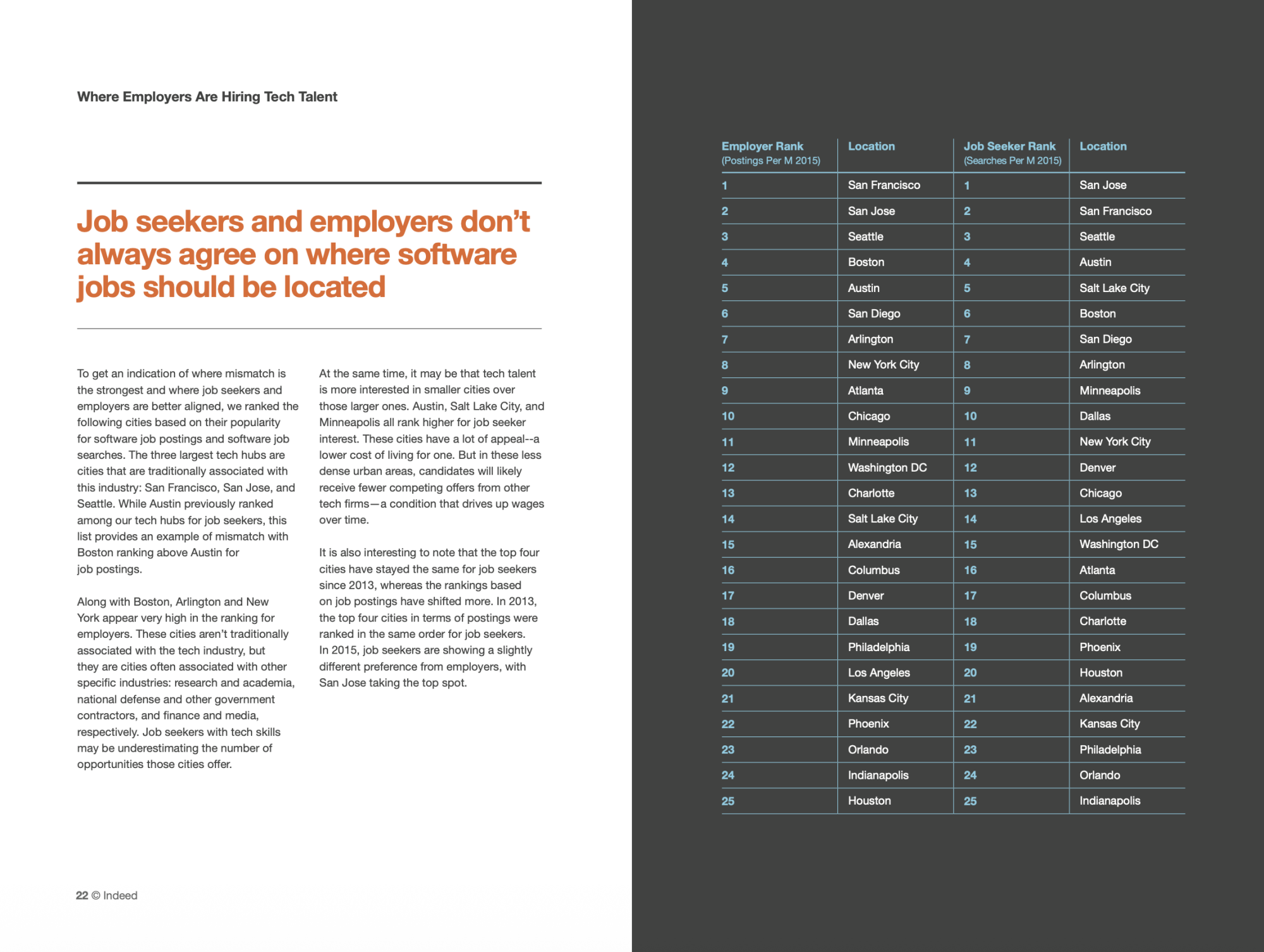 Where Employers Are Hiring Tech Talent

Job seekers and employers don't always agree on where software jobs should be located

To get an indication of where mismatch is the strongest and where job seekers and employers are better aligned, we ranked the following cities based on their popularity for software job postings and software job searches. The three largest tech hubs are cities that are traditionally associated with this industry: San Francisco, San Jose, and Seattle. While Austin previously ranked among our tech hubs for job seekers, this list provides an example of mismatch with Boston ranking above Austin for job postings.

Along with Boston, Arlington and New York appear very high in the ranking for employers. These cities aren't traditionally associated with the tech industry, but they are cities often associated with other specific industries: research and academia, national defense and other government contractors, and finance and media, respectively. Job seekers with tech skills may be underestimating the number of opportunities those cities offer.

At the same time, it may be that tech talent is more interested in smaller cities over those larger ones. Austin, Salt Lake City, and Minneapolis all rank higher for job seeker interest. These cities have a lot of appeal--a lower cost of living for one. But in these less dense urban areas, candidates will likely receive fewer competing offers from other tech firms—a condition that drives up wages over time.

It is also interesting to note that the top four cities have stayed the same for job seekers since 2013, whereas the rankings based on job postings have shifted more. In 2013, the top four cities in terms of postings were ranked in the same order for job seekers. In 2015, job seekers are showing a slightly different preference from employers, with San Jose taking the top spot.

22 © Indeed

| Employer Rank (Postings Per M 2015) | Location | Job Seeker Rank (Searches Per M 2015) | Location |
|---|---|---|---|
| 1 | San Francisco | 1 | San Jose |
| 2 | San Jose | 2 | San Francisco |
| 3 | Seattle | 3 | Seattle |
| 4 | Boston | 4 | Austin |
| 5 | Austin | 5 | Salt Lake City |
| 6 | San Diego | 6 | Boston |
| 7 | Arlington | 7 | San Diego |
| 8 | New York City | 8 | Arlington |
| 9 | Atlanta | 9 | Minneapolis |
| 10 | Chicago | 10 | Dallas |
| 11 | Minneapolis | 11 | New York City |
| 12 | Washington DC | 12 | Denver |
| 13 | Charlotte | 13 | Chicago |
| 14 | Salt Lake City | 14 | Los Angeles |
| 15 | Alexandria | 15 | Washington DC |
| 16 | Columbus | 16 | Atlanta |
| 17 | Denver | 17 | Columbus |
| 18 | Dallas | 18 | Charlotte |
| 19 | Philadelphia | 19 | Phoenix |
| 20 | Los Angeles | 20 | Houston |
| 21 | Kansas City | 21 | Alexandria |
| 22 | Phoenix | 22 | Kansas City |
| 23 | Orlando | 23 | Philadelphia |
| 24 | Indianapolis | 24 | Orlando |
| 25 | Houston | 25 | Indianapolis |